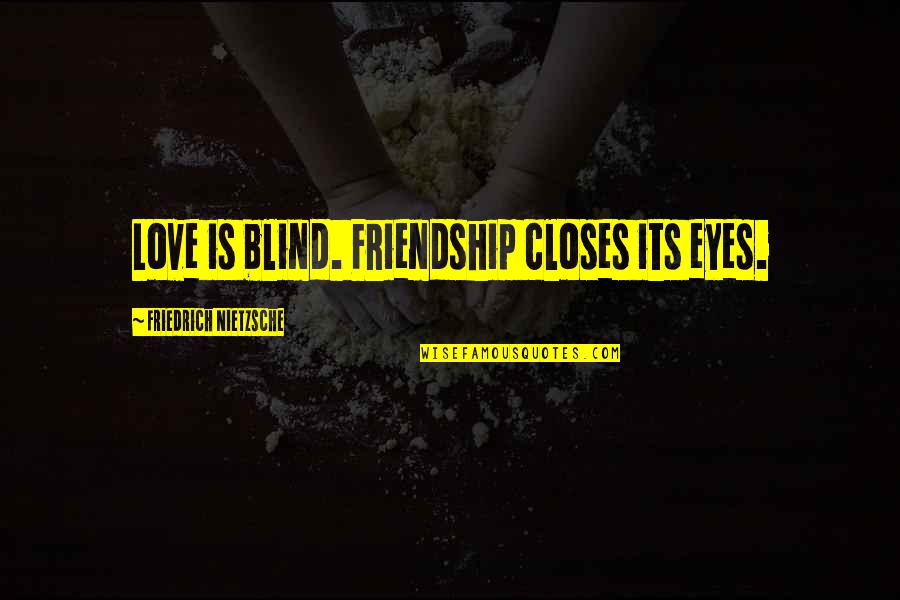 LOVE IS BLIND. FRIENDSHIP CLOSES ITS EYES.

~ FRIEDRICH NIETZSCHE

WISEFAMOUSQUOTES.COM